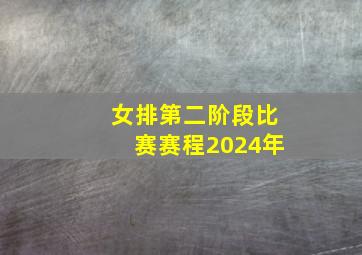 女排第二阶段比赛赛程2024年